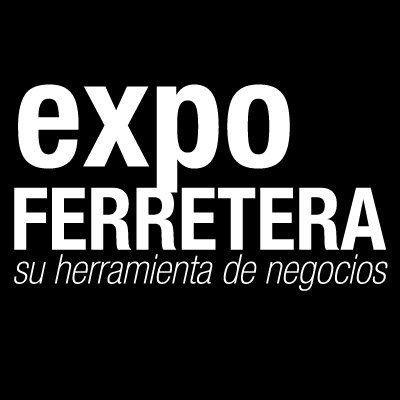 expo
FERRETERA
su herramienta de negocios